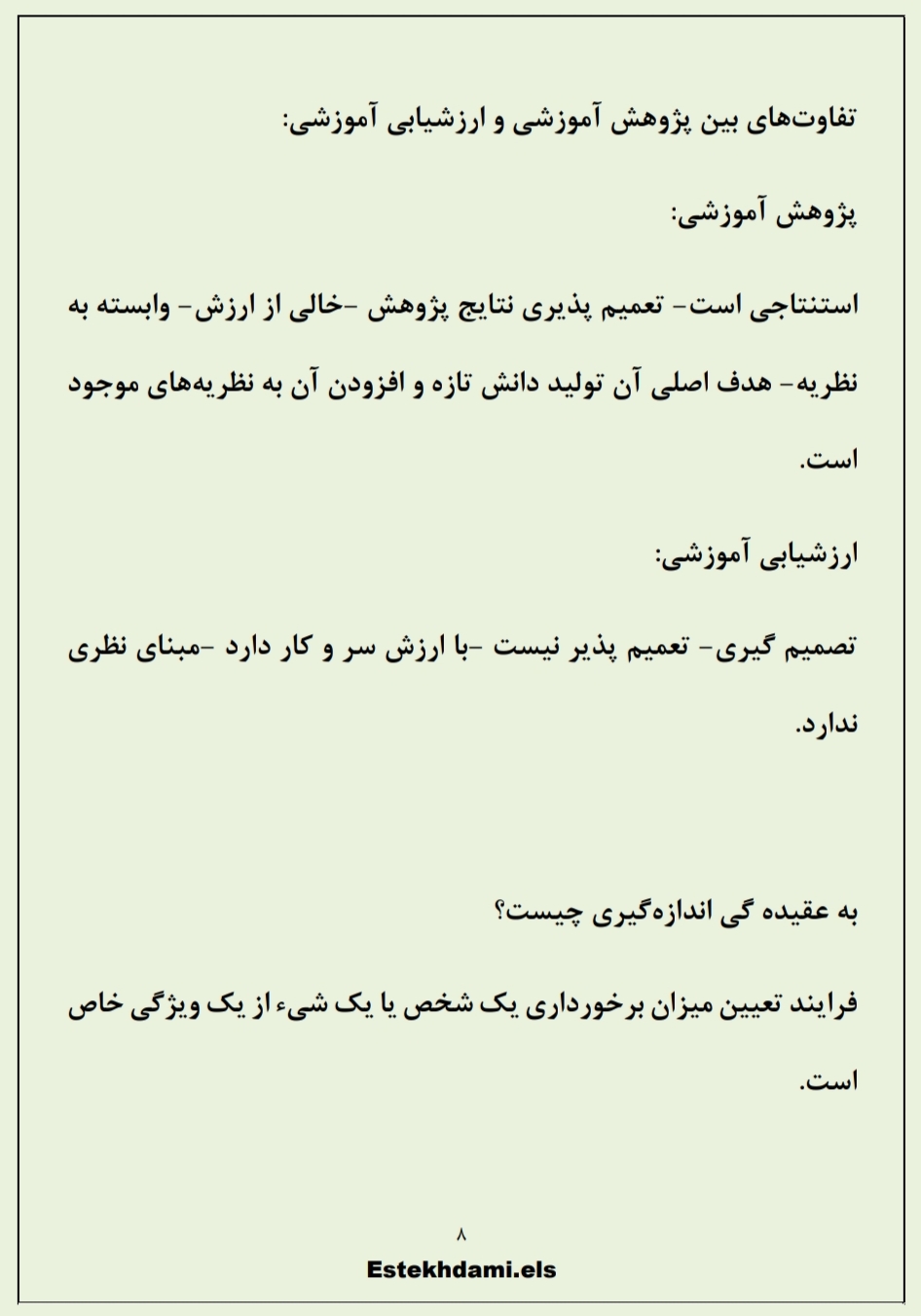 تفاوت‌های بین پژوهش آموزشی و ارزشیابی آموزشی:

پژوهش آموزشی:

استنتاجی است- تعمیم پذیری نتایج پژوهش -خالی از ارزش- وابسته به نظریه- هدف اصلی آن تولید دانش تازه و افزودن آن به نظریه‌های موجود است.

ارزشیابی آموزشی:

تصمیم گیری- تعمیم پذیر نیست -با ارزش سر و کار دارد -مبنای نظری ندارد.

به عقیده گی اندازه‌گیری چیست؟

فرایند تعیین میزان برخورداری یک شخص یا یک شیء از یک ویژگی خاص است.

۸

Estekhdami.els